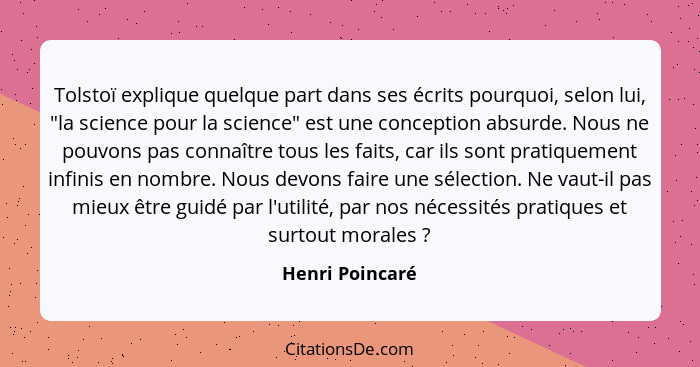 Tolstoï explique quelque part dans ses écrits pourquoi, selon lui, "la science pour la science" est une conception absurde. Nous ne pouvons pas connaître tous les faits, car ils sont pratiquement infinis en nombre. Nous devons faire une sélection. Ne vaut-il pas mieux être guidé par l'utilité, par nos nécessités pratiques et surtout morales ?

Henri Poincaré

CitationsDe.com